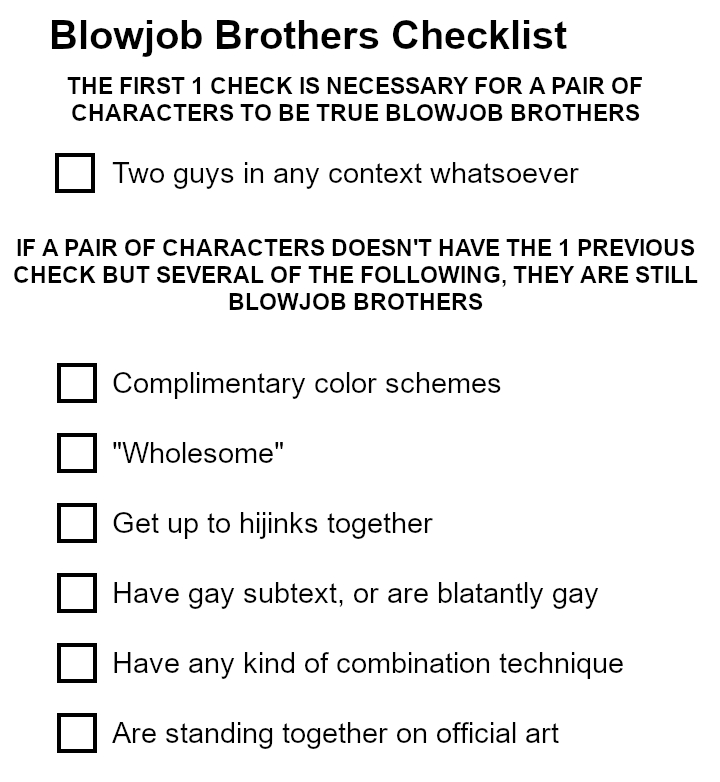 Blowjob Brothers Checklist

THE FIRST 1 CHECK IS NECESSARY FOR A PAIR OF CHARACTERS TO BE TRUE BLOWJOB BROTHERS

☐ Two guys in any context whatsoever

IF A PAIR OF CHARACTERS DOESN'T HAVE THE 1 PREVIOUS CHECK BUT SEVERAL OF THE FOLLOWING, THEY ARE STILL BLOWJOB BROTHERS

☐ Complimentary color schemes

☐ "Wholesome"

☐ Get up to hijinks together

☐ Have gay subtext, or are blatantly gay

☐ Have any kind of combination technique

☐ Are standing together on official art